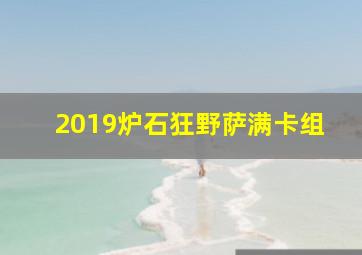 2019炉石狂野萨满卡组